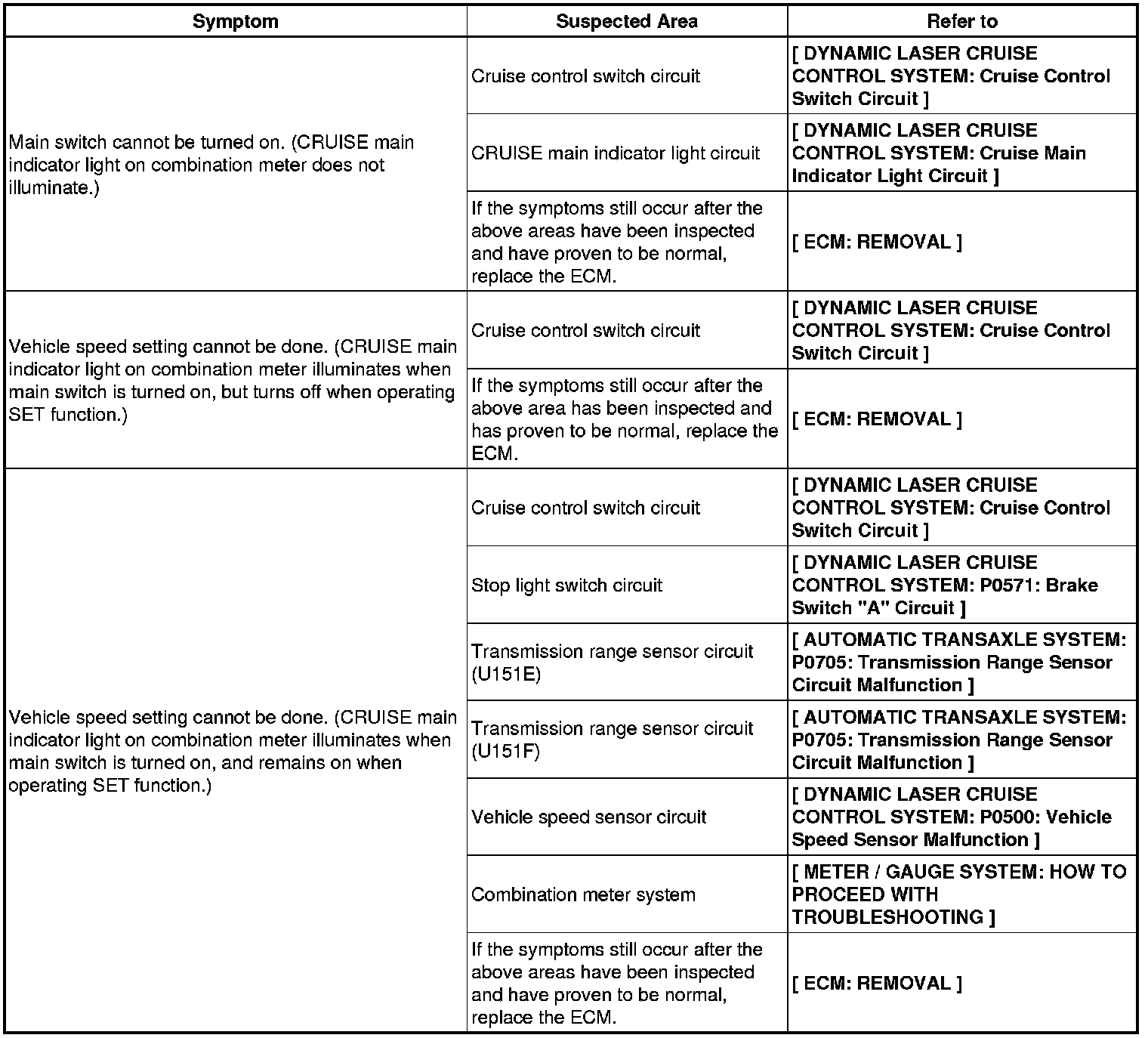 | Symptom | Suspected Area | Refer to |
|---|---|---|
| Main switch cannot be turned on. (CRUISE main indicator light on combination meter does not illuminate.) | Cruise control switch circuit | [ DYNAMIC LASER CRUISE CONTROL SYSTEM: Cruise Control Switch Circuit ] |
| | CRUISE main indicator light circuit | [ DYNAMIC LASER CRUISE CONTROL SYSTEM: Cruise Main Indicator Light Circuit ] |
| | If the symptoms still occur after the above areas have been inspected and have proven to be normal, replace the ECM. | [ ECM: REMOVAL ] |
| Vehicle speed setting cannot be done. (CRUISE main indicator light on combination meter illuminates when main switch is turned on, but turns off when operating SET function.) | Cruise control switch circuit | [ DYNAMIC LASER CRUISE CONTROL SYSTEM: Cruise Control Switch Circuit ] |
| | If the symptoms still occur after the above area has been inspected and has proven to be normal, replace the ECM. | [ ECM: REMOVAL ] |
| Vehicle speed setting cannot be done. (CRUISE main indicator light on combination meter illuminates when main switch is turned on, and remains on when operating SET function.) | Cruise control switch circuit | [ DYNAMIC LASER CRUISE CONTROL SYSTEM: Cruise Control Switch Circuit ] |
| | Stop light switch circuit | [ DYNAMIC LASER CRUISE CONTROL SYSTEM: P0571: Brake Switch "A" Circuit ] |
| | Transmission range sensor circuit (U151E) | [ AUTOMATIC TRANSAXLE SYSTEM: P0705: Transmission Range Sensor Circuit Malfunction ] |
| | Transmission range sensor circuit (U151F) | [ AUTOMATIC TRANSAXLE SYSTEM: P0705: Transmission Range Sensor Circuit Malfunction ] |
| | Vehicle speed sensor circuit | [ DYNAMIC LASER CRUISE CONTROL SYSTEM: P0500: Vehicle Speed Sensor Malfunction ] |
| | Combination meter system | [ METER / GAUGE SYSTEM: HOW TO PROCEED WITH TROUBLESHOOTING ] |
| | If the symptoms still occur after the above areas have been inspected and have proven to be normal, replace the ECM. | [ ECM: REMOVAL ] |